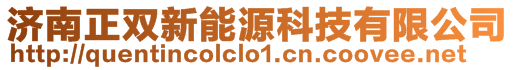 济南正双新能源科技有限公司
http://quentincolclo1.cn.coovee.net